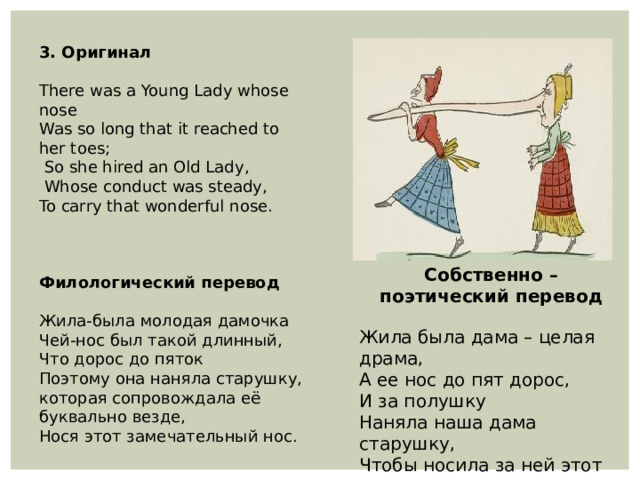 3. Оригинал

There was a Young Lady whose nose
Was so long that it reached to her toes;
So she hired an Old Lady,
Whose conduct was steady,
To carry that wonderful nose.

Филологический перевод

Жила-была молодая дамочка
Чей-нос был такой длинный,
Что дорос до пяток
Поэтому она наняла старушку,
которая сопровождала её буквально везде,
Нося этот замечательный нос.

Собственно – поэтический перевод

Жила была дама – целая драма,
А ее нос до пят дорос,
И за полушку
Наняла наша дама старушку,
Чтобы носила за ней этот